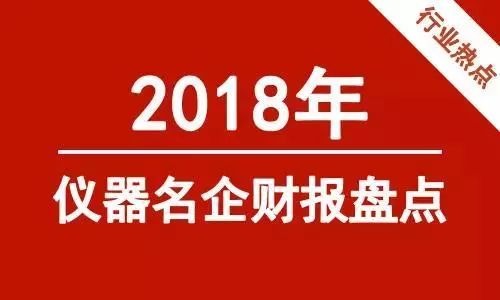 行业热点

2018年

仪器名企财报盘点